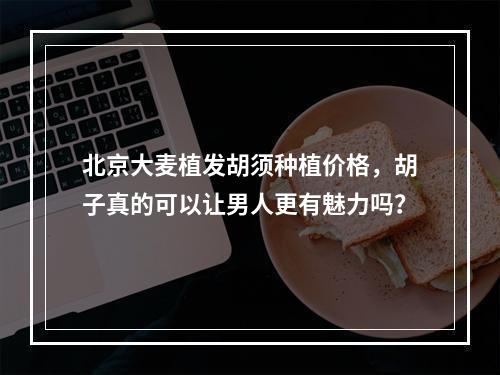 北京大麦植发胡须种植价格，胡子真的可以让男人更有魅力吗？